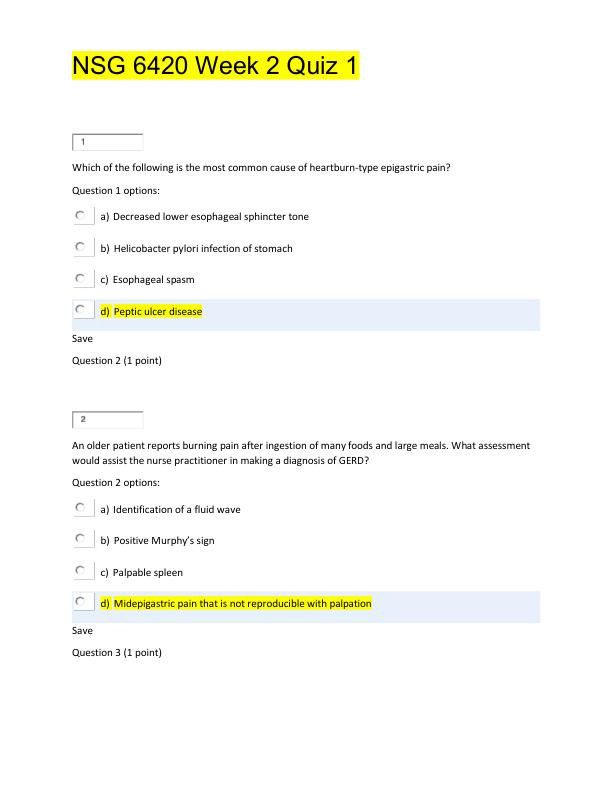 NSG 6420 Week 2 Quiz 1

1

Which of the following is the most common cause of heartburn-type epigastric pain?

Question 1 options:

a) Decreased lower esophageal sphincter tone

b) Helicobacter pylori infection of stomach

c) Esophageal spasm

d) Peptic ulcer disease

Save

Question 2 (1 point)

2

An older patient reports burning pain after ingestion of many foods and large meals. What assessment would assist the nurse practitioner in making a diagnosis of GERD?

Question 2 options:

a) Identification of a fluid wave

b) Positive Murphy's sign

c) Palpable spleen

d) Midepigastric pain that is not reproducible with palpation

Save

Question 3 (1 point)